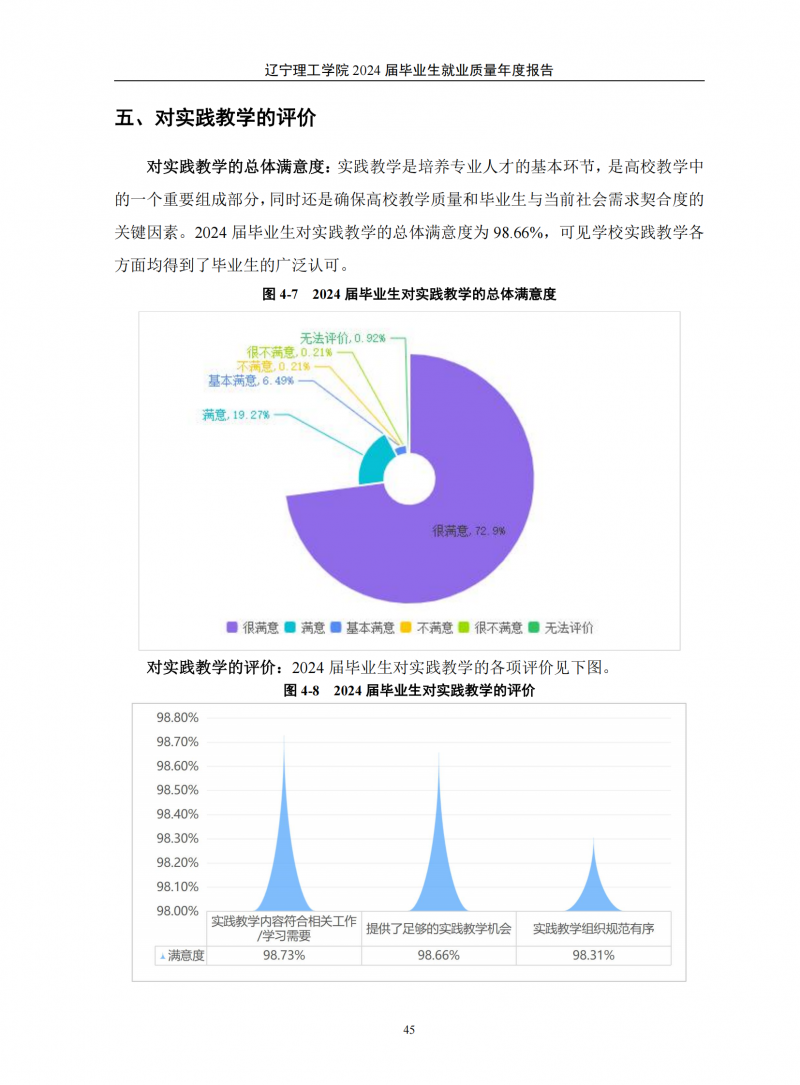 辽宁理工学院 2024 届毕业生就业质量年度报告

五、对实践教学的评价

对实践教学的总体满意度：实践教学是培养专业人才的基本环节，是高校教学中的一个重要组成部分，同时还是确保高校教学质量和毕业生与当前社会需求契合度的关键因素。2024 届毕业生对实践教学的总体满意度为 98.66%，可见学校实践教学各方面均得到了毕业生的广泛认可。

图 4-7　2024 届毕业生对实践教学的总体满意度

无法评价, 0.92%
很不满意, 0.21%
不满意, 0.21%
基本满意, 6.49%
满意, 19.27%
很满意, 72.9%

很满意　满意　基本满意　不满意　很不满意　无法评价

对实践教学的评价：2024 届毕业生对实践教学的各项评价见下图。

图 4-8　2024 届毕业生对实践教学的评价

98.80%
98.70%
98.60%
98.50%
98.40%
98.30%
98.20%
98.10%
98.00%

| | 实践教学内容符合相关工作/学习需要 | 提供了足够的实践教学机会 | 实践教学组织规范有序 |
|---|---|---|---|
| 满意度 | 98.73% | 98.66% | 98.31% |

45